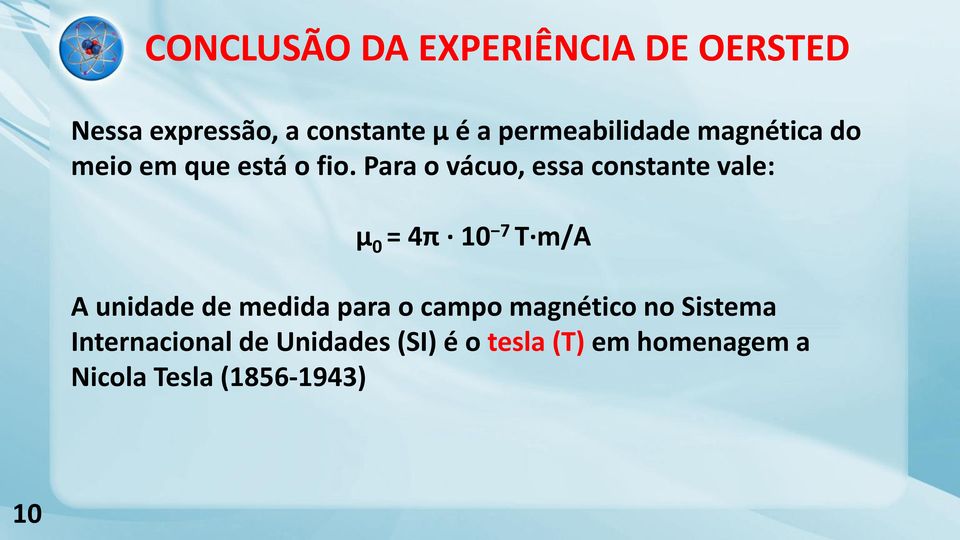 CONCLUSÃO DA EXPERIÊNCIA DE OERSTED

Nessa expressão, a constante μ é a permeabilidade magnética do meio em que está o fio. Para o vácuo, essa constante vale:

$\mu_0 = 4\pi \cdot 10^{-7}$ T·m/A

A unidade de medida para o campo magnético no Sistema Internacional de Unidades (SI) é o tesla (T) em homenagem a Nicola Tesla (1856-1943)

10